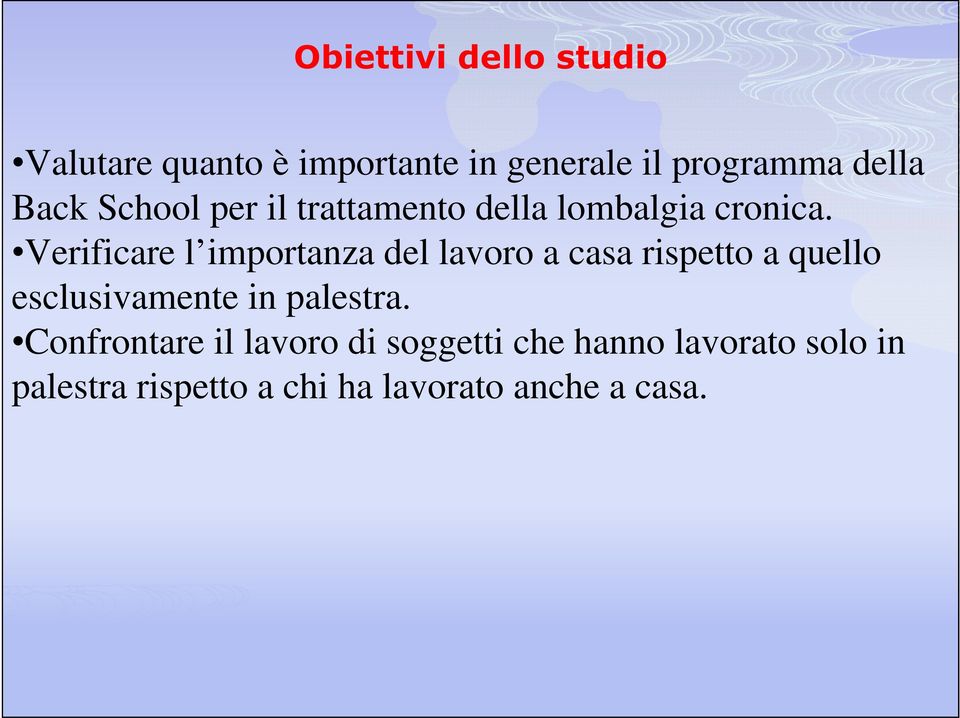 Obiettivi dello studio

•Valutare quanto è importante in generale il programma della Back School per il trattamento della lombalgia cronica.
•Verificare l’importanza del lavoro a casa rispetto a quello esclusivamente in palestra.
•Confrontare il lavoro di soggetti che hanno lavorato solo in palestra rispetto a chi ha lavorato anche a casa.